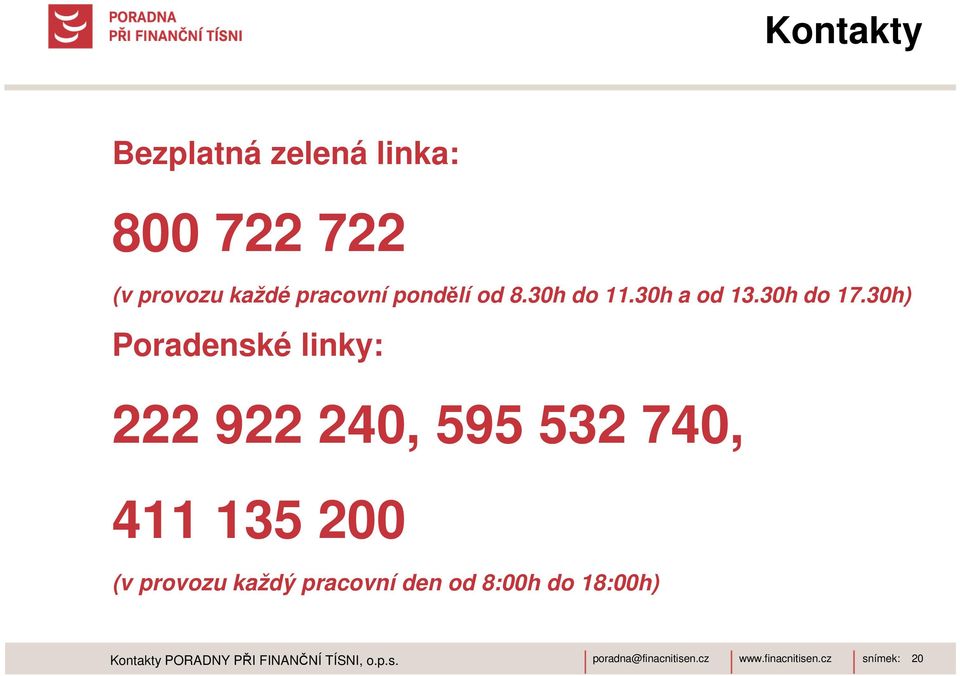 PORADNA
PŘI FINANČNÍ TÍSNI

Kontakty

Bezplatná zelená linka:

800 722 722

(v provozu každé pracovní pondělí od 8.30h do 11.30h a od 13.30h do 17.30h)

Poradenské linky:

222 922 240, 595 532 740,

411 135 200

(v provozu každý pracovní den od 8:00h do 18:00h)

Kontakty PORADNY PŘI FINANČNÍ TÍSNI, o.p.s.

poradna@finacnitisen.cz

www.finacnitisen.cz

snímek: 20